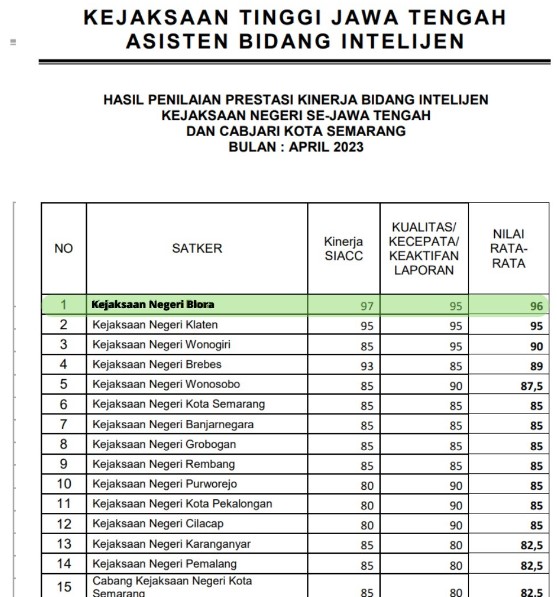 KEJAKSAAN TINGGI JAWA TENGAH
ASISTEN BIDANG INTELIJEN

HASIL PENILAIAN PRESTASI KINERJA BIDANG INTELIJEN
KEJAKSAAN NEGERI SE-JAWA TENGAH
DAN CABJARI KOTA SEMARANG
BULAN : APRIL 2023

| NO | SATKER | Kinerja SIACC | KUALITAS/ KECEPATA/ KEAKTIFAN LAPORAN | NILAI RATA-RATA |
|---|---|---|---|---|
| 1 | Kejaksaan Negeri Blora | 97 | 95 | 96 |
| 2 | Kejaksaan Negeri Klaten | 95 | 95 | 95 |
| 3 | Kejaksaan Negeri Wonogiri | 85 | 95 | 90 |
| 4 | Kejaksaan Negeri Brebes | 93 | 85 | 89 |
| 5 | Kejaksaan Negeri Wonosobo | 85 | 90 | 87,5 |
| 6 | Kejaksaan Negeri Kota Semarang | 85 | 85 | 85 |
| 7 | Kejaksaan Negeri Banjarnegara | 85 | 85 | 85 |
| 8 | Kejaksaan Negeri Grobogan | 85 | 85 | 85 |
| 9 | Kejaksaan Negeri Rembang | 85 | 85 | 85 |
| 10 | Kejaksaan Negeri Purworejo | 80 | 90 | 85 |
| 11 | Kejaksaan Negeri Kota Pekalongan | 80 | 90 | 85 |
| 12 | Kejaksaan Negeri Cilacap | 80 | 90 | 85 |
| 13 | Kejaksaan Negeri Karanganyar | 85 | 80 | 82,5 |
| 14 | Kejaksaan Negeri Pemalang | 85 | 80 | 82,5 |
| 15 | Cabang Kejaksaan Negeri Kota Semarang | 85 | 80 | 82,5 |